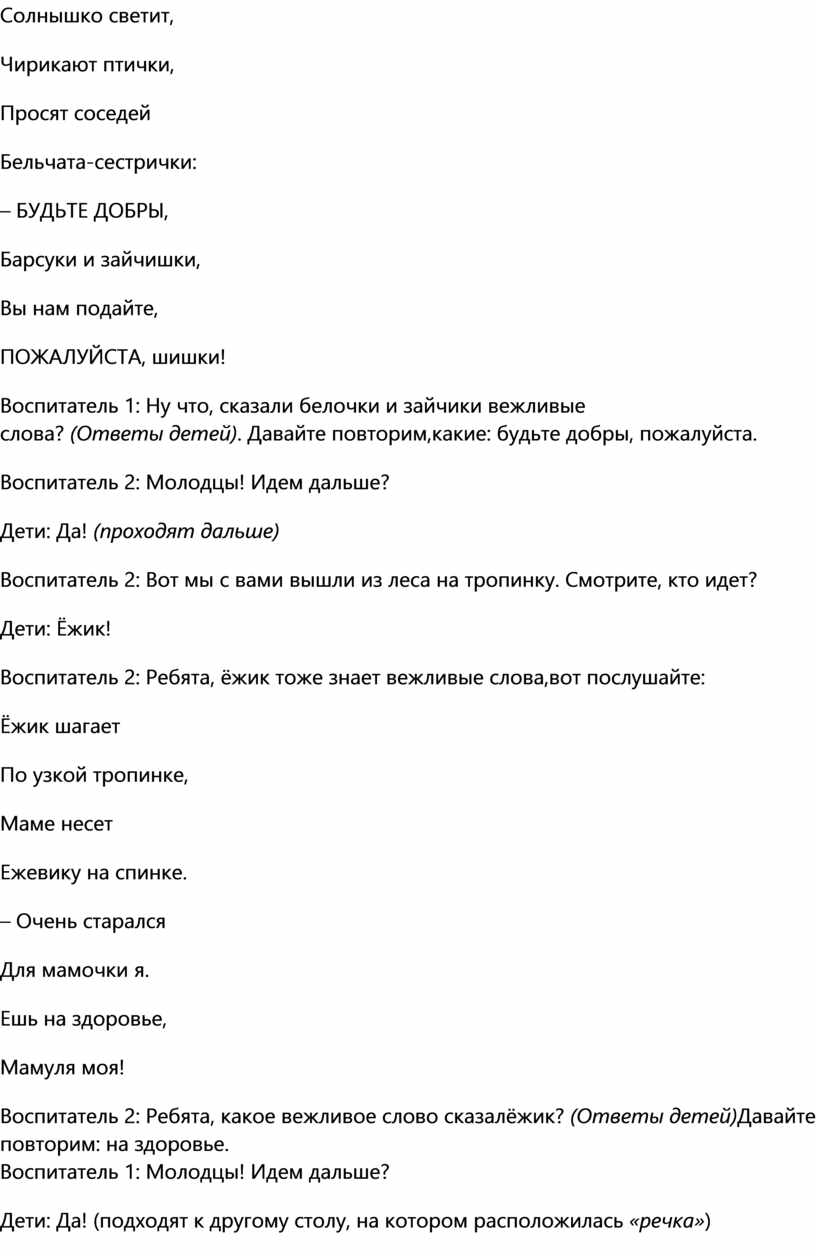 Солнышко светит,

Чирикают птички,

Просят соседей

Бельчата-сестрички:

– БУДЬТЕ ДОБРЫ,

Барсуки и зайчишки,

Вы нам подайте,

ПОЖАЛУЙСТА, шишки!

Воспитатель 1: Ну что, сказали белочки и зайчики вежливые слова? (Ответы детей). Давайте повторим,какие: будьте добры, пожалуйста.

Воспитатель 2: Молодцы! Идем дальше?

Дети: Да! (проходят дальше)

Воспитатель 2: Вот мы с вами вышли из леса на тропинку. Смотрите, кто идет?

Дети: Ёжик!

Воспитатель 2: Ребята, ёжик тоже знает вежливые слова,вот послушайте:

Ёжик шагает

По узкой тропинке,

Маме несет

Ежевику на спинке.

– Очень старался

Для мамочки я.

Ешь на здоровье,

Мамуля моя!

Воспитатель 2: Ребята, какое вежливое слово сказалёжик? (Ответы детей)Давайте повторим: на здоровье.
Воспитатель 1: Молодцы! Идем дальше?

Дети: Да! (подходят к другому столу, на котором расположилась «речка»)